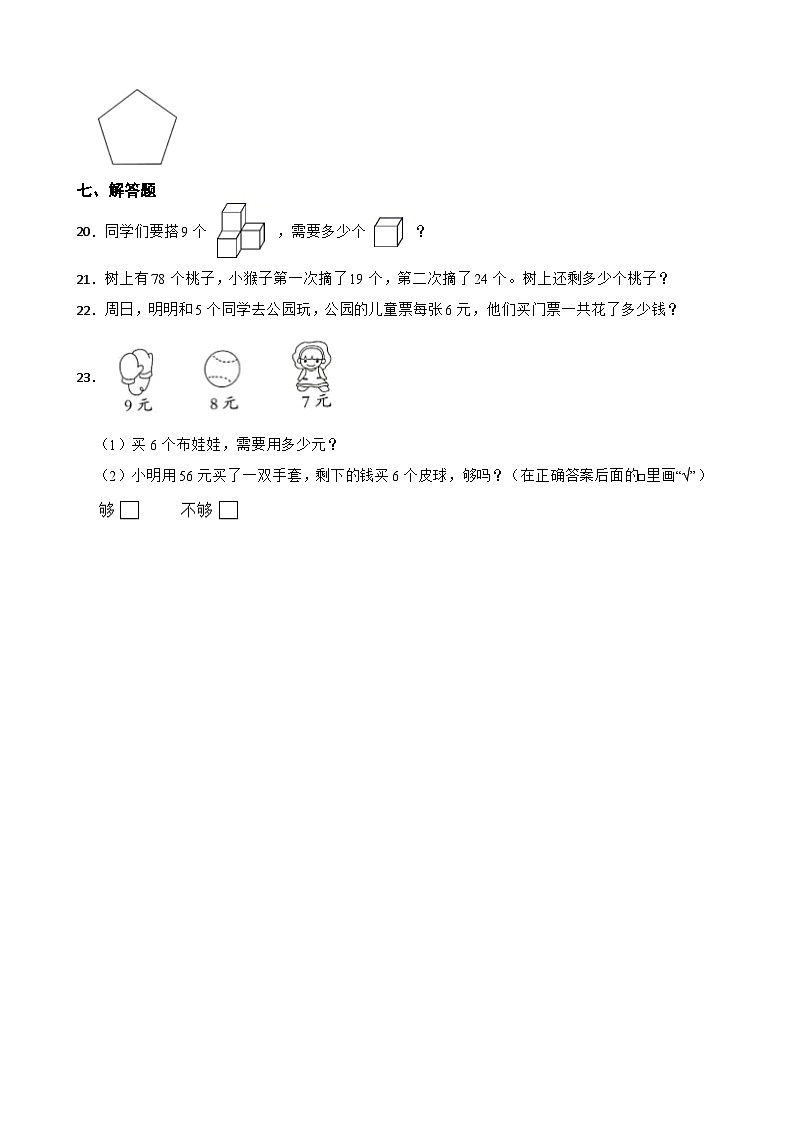 七、解答题

20．同学们要搭 9 个 ，需要多少个 ？

21．树上有 78 个桃子，小猴子第一次摘了 19 个，第二次摘了 24 个。树上还剩多少个桃子？

22．周日，明明和 5 个同学去公园玩，公园的儿童票每张 6 元，他们买门票一共花了多少钱？

23．
9 元　8 元　7 元

（1）买 6 个布娃娃，需要用多少元？

（2）小明用 56 元买了一双手套，剩下的钱买 6 个皮球，够吗？（在正确答案后面的□里画“√”）

够 □　　不够 □